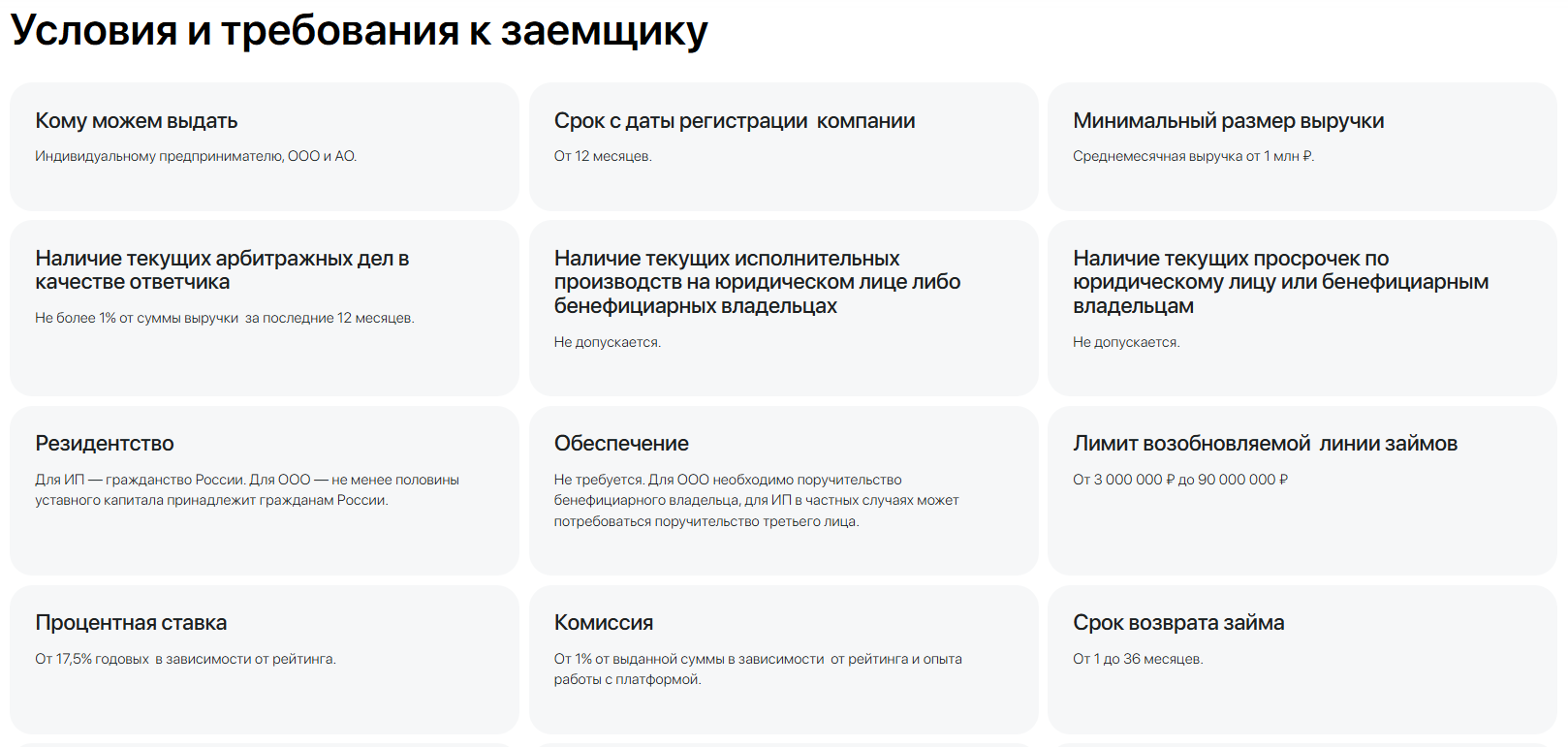 Условия и требования к заемщику

Кому можем выдать

Индивидуальному предпринимателю, ООО и АО.

Срок с даты регистрации компании

От 12 месяцев.

Минимальный размер выручки

Среднемесячная выручка от 1 млн ₽.

Наличие текущих арбитражных дел в качестве ответчика

Не более 1% от суммы выручки за последние 12 месяцев.

Наличие текущих исполнительных производств на юридическом лице либо бенефициарных владельцах

Не допускается.

Наличие текущих просрочек по юридическому лицу или бенефициарным владельцам

Не допускается.

Резидентство

Для ИП — гражданство России. Для ООО — не менее половины уставного капитала принадлежит гражданам России.

Обеспечение

Не требуется. Для ООО необходимо поручительство бенефициарного владельца, для ИП в частных случаях может потребоваться поручительство третьего лица.

Лимит возобновляемой линии займов

От 3 000 000 ₽ до 90 000 000 ₽

Процентная ставка

От 17,5% годовых в зависимости от рейтинга.

Комиссия

От 1% от выданной суммы в зависимости от рейтинга и опыта работы с платформой.

Срок возврата займа

От 1 до 36 месяцев.